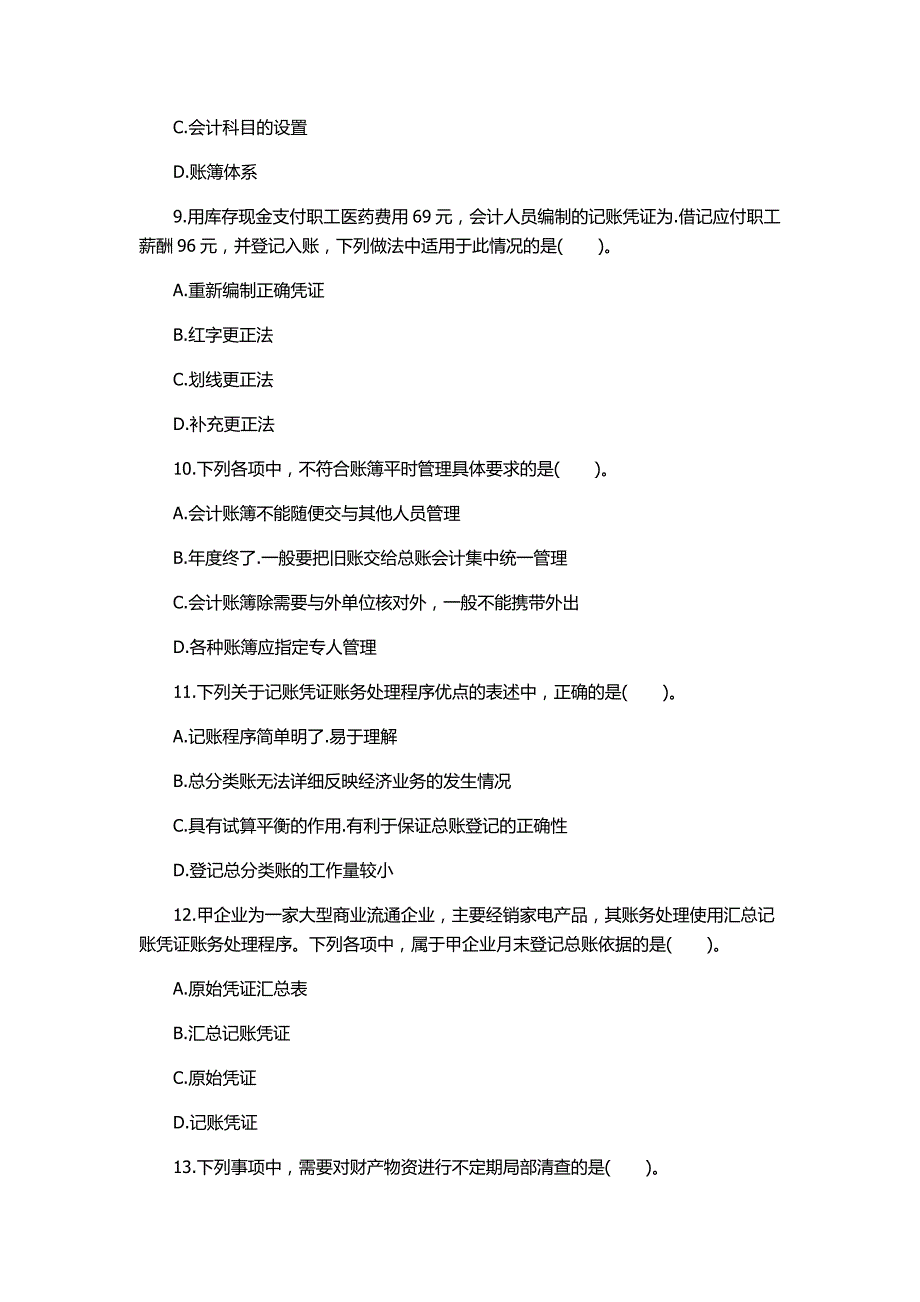 C.会计科目的设置

D.账簿体系

9.用库存现金支付职工医药费用 69 元，会计人员编制的记账凭证为.借记应付职工薪酬 96 元，并登记入账，下列做法中适用于此情况的是(　　)。

A.重新编制正确凭证

B.红字更正法

C.划线更正法

D.补充更正法

10.下列各项中，不符合账簿平时管理具体要求的是(　　)。

A.会计账簿不能随便交与其他人员管理

B.年度终了.一般要把旧账交给总账会计集中统一管理

C.会计账簿除需要与外单位核对外，一般不能携带外出

D.各种账簿应指定专人管理

11.下列关于记账凭证账务处理程序优点的表述中，正确的是(　　)。

A.记账程序简单明了.易于理解

B.总分类账无法详细反映经济业务的发生情况

C.具有试算平衡的作用.有利于保证总账登记的正确性

D.登记总分类账的工作量较小

12.甲企业为一家大型商业流通企业，主要经销家电产品，其账务处理使用汇总记账凭证账务处理程序。下列各项中，属于甲企业月末登记总账依据的是(　　)。

A.原始凭证汇总表

B.汇总记账凭证

C.原始凭证

D.记账凭证

13.下列事项中，需要对财产物资进行不定期局部清查的是(　　)。